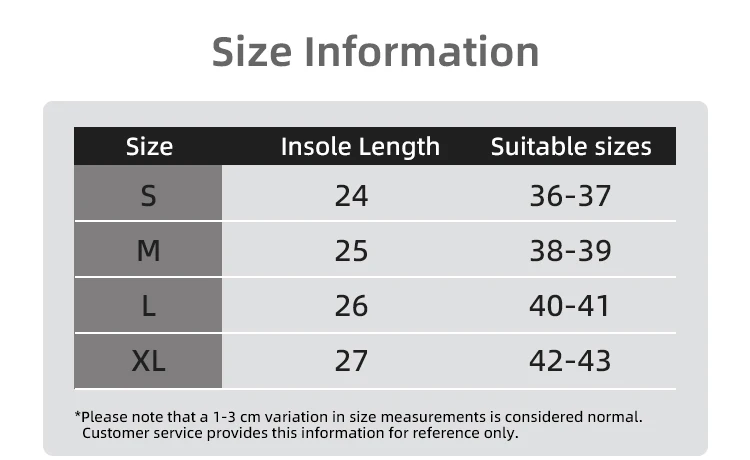 Size Information

| Size | Insole Length | Suitable sizes |
|---|---|---|
| S | 24 | 36-37 |
| M | 25 | 38-39 |
| L | 26 | 40-41 |
| XL | 27 | 42-43 |

*Please note that a 1-3 cm variation in size measurements is considered normal. Customer service provides this information for reference only.